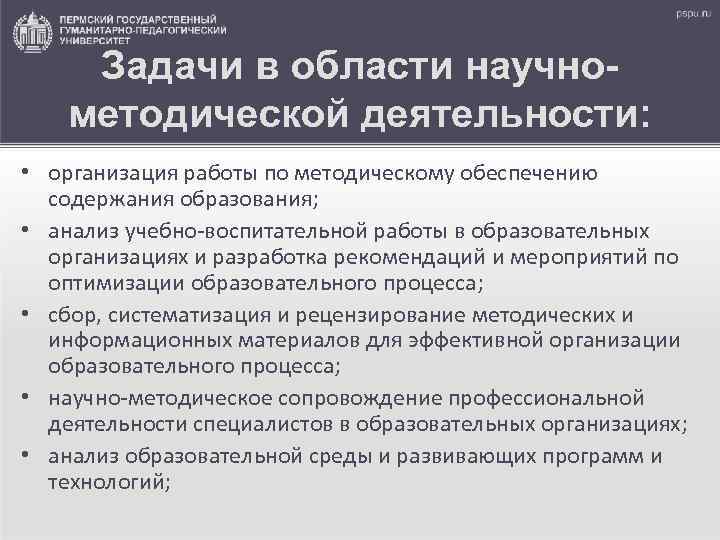 ПЕРМСКИЙ ГОСУДАРСТВЕННЫЙ ГУМАНИТАРНО-ПЕДАГОГИЧЕСКИЙ УНИВЕРСИТЕТ

pspu.ru

Задачи в области научно-методической деятельности:

• организация работы по методическому обеспечению содержания образования;
• анализ учебно-воспитательной работы в образовательных организациях и разработка рекомендаций и мероприятий по оптимизации образовательного процесса;
• сбор, систематизация и рецензирование методических и информационных материалов для эффективной организации образовательного процесса;
• научно-методическое сопровождение профессиональной деятельности специалистов в образовательных организациях;
• анализ образовательной среды и развивающих программ и технологий;